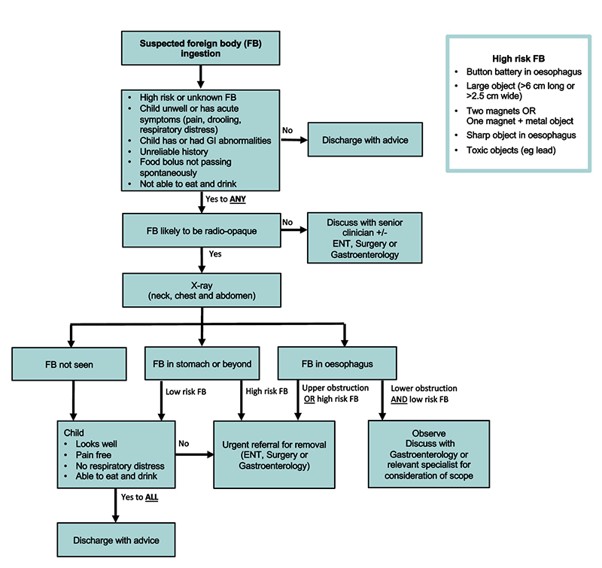 Suspected foreign body (FB) ingestion

- High risk or unknown FB
- Child unwell or has acute symptoms (pain, drooling, respiratory distress)
- Child has or had GI abnormalities
- Unreliable history
- Food bolus not passing spontaneously
- Not able to eat and drink

No

Discharge with advice

Yes to ANY

FB likely to be radio-opaque

No

Discuss with senior clinician +/- ENT, Surgery or Gastroenterology

Yes

X-ray (neck, chest and abdomen)

FB not seen

FB in stomach or beyond

FB in oesophagus

Low risk FB

High risk FB

Upper obstruction OR high risk FB

Lower obstruction AND low risk FB

Child
- Looks well
- Pain free
- No respiratory distress
- Able to eat and drink

No

Urgent referral for removal (ENT, Surgery or Gastroenterology)

Observe
Discuss with Gastroenterology or relevant specialist for consideration of scope

Yes to ALL

Discharge with advice

High risk FB
- Button battery in oesophagus
- Large object (>6 cm long or >2.5 cm wide)
- Two magnets OR One magnet + metal object
- Sharp object in oesophagus
- Toxic objects (eg lead)